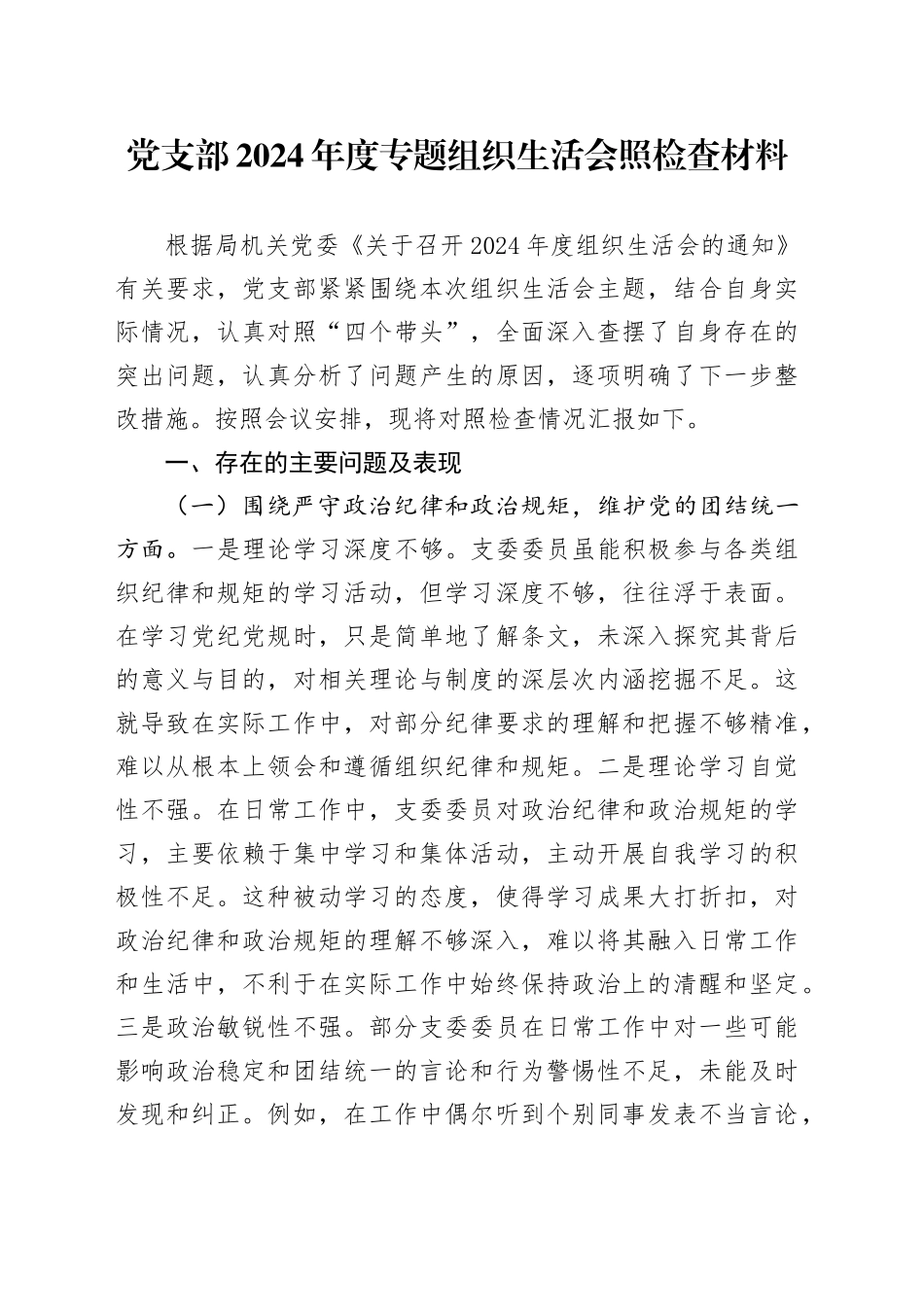 党支部2024年度专题组织生活会照检查材料

根据局机关党委《关于召开2024年度组织生活会的通知》有关要求，党支部紧紧围绕本次组织生活会主题，结合自身实际情况，认真对照“四个带头”，全面深入查摆了自身存在的突出问题，认真分析了问题产生的原因，逐项明确了下一步整改措施。按照会议安排，现将对照检查情况汇报如下。

一、存在的主要问题及表现

（一）围绕严守政治纪律和政治规矩，维护党的团结统一方面。一是理论学习深度不够。支委委员虽能积极参与各类组织纪律和规矩的学习活动，但学习深度不够，往往浮于表面。在学习党纪党规时，只是简单地了解条文，未深入探究其背后的意义与目的，对相关理论与制度的深层次内涵挖掘不足。这就导致在实际工作中，对部分纪律要求的理解和把握不够精准，难以从根本上领会和遵循组织纪律和规矩。二是理论学习自觉性不强。在日常工作中，支委委员对政治纪律和政治规矩的学习，主要依赖于集中学习和集体活动，主动开展自我学习的积极性不足。这种被动学习的态度，使得学习成果大打折扣，对政治纪律和政治规矩的理解不够深入，难以将其融入日常工作和生活中，不利于在实际工作中始终保持政治上的清醒和坚定。三是政治敏锐性不强。部分支委委员在日常工作中对一些可能影响政治稳定和团结统一的言论和行为警惕性不足，未能及时发现和纠正。例如，在工作中偶尔听到个别同事发表不当言论，